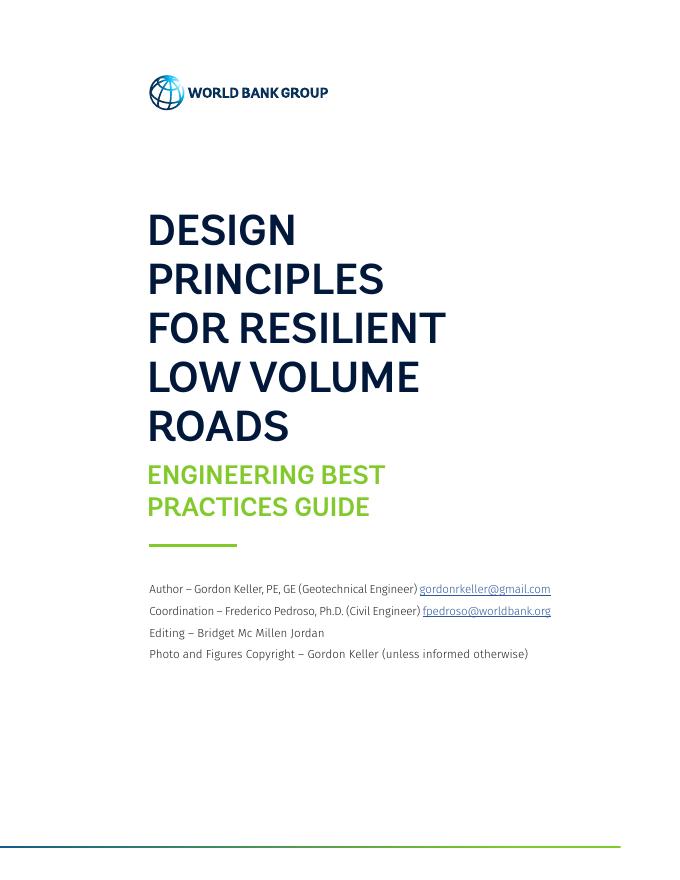 WORLD BANK GROUP

DESIGN PRINCIPLES FOR RESILIENT LOW VOLUME ROADS

ENGINEERING BEST PRACTICES GUIDE

Author – Gordon Keller, PE, GE (Geotechnical Engineer) gordonrkeller@gmail.com
Coordination – Frederico Pedroso, Ph.D. (Civil Engineer) fpedroso@worldbank.org
Editing – Bridget Mc Millen Jordan
Photo and Figures Copyright – Gordon Keller (unless informed otherwise)